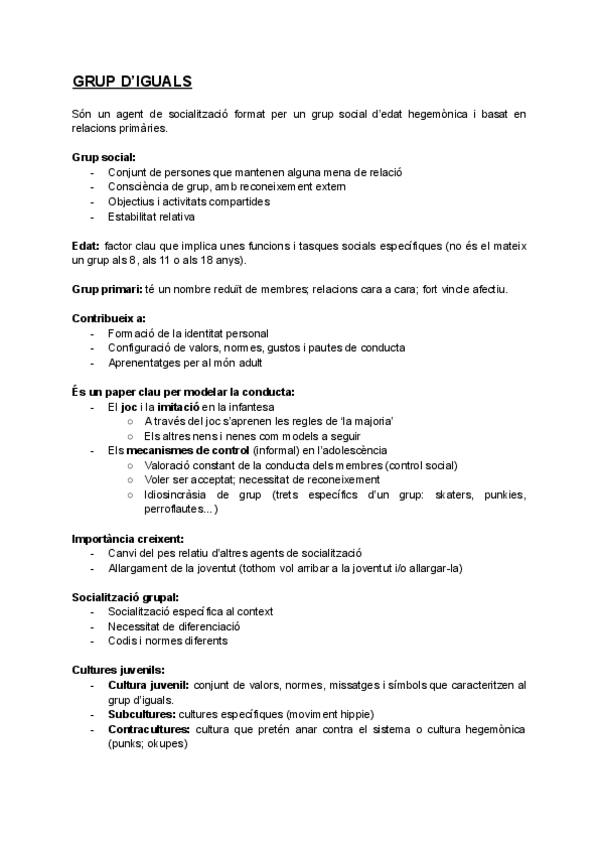 GRUP D'IGUALS

Són un agent de socialització format per un grup social d'edat hegemònica i basat en relacions primàries.

Grup social:
- Conjunt de persones que mantenen alguna mena de relació
- Consciència de grup, amb reconeixement extern
- Objectius i activitats compartides
- Estabilitat relativa

Edat: factor clau que implica unes funcions i tasques socials específiques (no és el mateix un grup als 8, als 11 o als 18 anys).

Grup primari: té un nombre reduït de membres; relacions cara a cara; fort vincle afectiu.

Contribueix a:
- Formació de la identitat personal
- Configuració de valors, normes, gustos i pautes de conducta
- Aprenentatges per al món adult

És un paper clau per modelar la conducta:
- El joc i la imitació en la infantesa
  ○ A través del joc s'aprenen les regles de 'la majoria'
  ○ Els altres nens i nenes com models a seguir
- Els mecanismes de control (informal) en l'adolescència
  ○ Valoració constant de la conducta dels membres (control social)
  ○ Voler ser acceptat; necessitat de reconeixement
  ○ Idiosincràsia de grup (trets específics d'un grup: skaters, punkies, perroflautes...)

Importància creixent:
- Canvi del pes relatiu d'altres agents de socialització
- Allargament de la joventut (tothom vol arribar a la joventut i/o allargar-la)

Socialització grupal:
- Socialització específica al context
- Necessitat de diferenciació
- Codis i normes diferents

Cultures juvenils:
- Cultura juvenil: conjunt de valors, normes, missatges i símbols que caracteritzen al grup d'iguals.
- Subcultures: cultures específiques (moviment hippie)
- Contracultures: cultura que pretén anar contra el sistema o cultura hegemònica (punks; okupes)